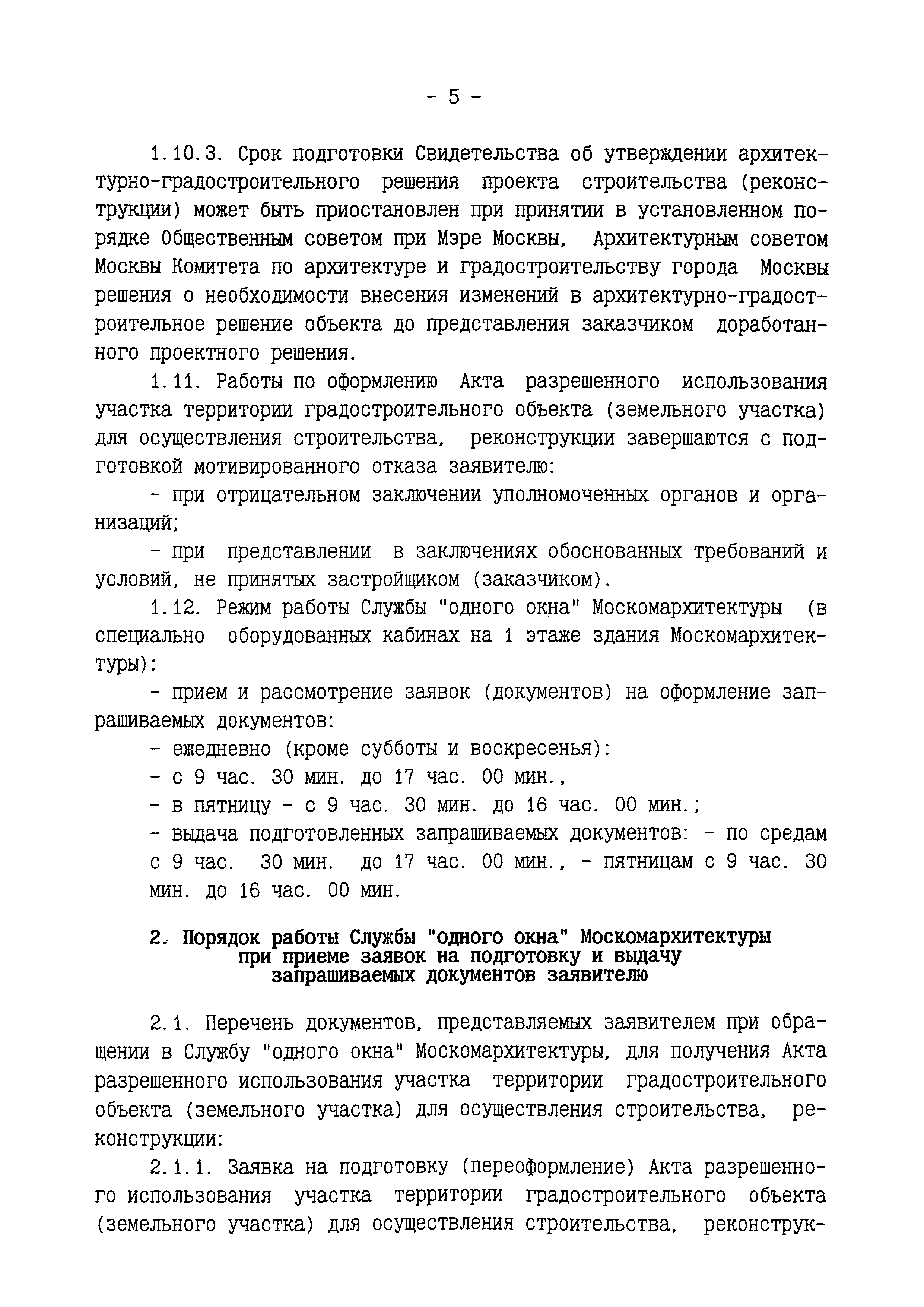 - 5 -

1.10.3. Срок подготовки Свидетельства об утверждении архитектурно-градостроительного решения проекта строительства (реконструкции) может быть приостановлен при принятии в установленном порядке Общественным советом при Мэре Москвы, Архитектурным советом Москвы Комитета по архитектуре и градостроительству города Москвы решения о необходимости внесения изменений в архитектурно-градостроительное решение объекта до представления заказчиком доработанного проектного решения.

1.11. Работы по оформлению Акта разрешенного использования участка территории градостроительного объекта (земельного участка) для осуществления строительства, реконструкции завершаются с подготовкой мотивированного отказа заявителю:

- при отрицательном заключении уполномоченных органов и организаций;

- при представлении в заключениях обоснованных требований и условий, не принятых застройщиком (заказчиком).

1.12. Режим работы Службы "одного окна" Москомархитектуры (в специально оборудованных кабинах на 1 этаже здания Москомархитектуры):

- прием и рассмотрение заявок (документов) на оформление запрашиваемых документов:

- ежедневно (кроме субботы и воскресенья):

- с 9 час. 30 мин. до 17 час. 00 мин.,

- в пятницу - с 9 час. 30 мин. до 16 час. 00 мин.;

- выдача подготовленных запрашиваемых документов: - по средам с 9 час. 30 мин. до 17 час. 00 мин., - пятницам с 9 час. 30 мин. до 16 час. 00 мин.

2. Порядок работы Службы "одного окна" Москомархитектуры при приеме заявок на подготовку и выдачу запрашиваемых документов заявителю

2.1. Перечень документов, представляемых заявителем при обращении в Службу "одного окна" Москомархитектуры, для получения Акта разрешенного использования участка территории градостроительного объекта (земельного участка) для осуществления строительства, реконструкции:

2.1.1. Заявка на подготовку (переоформление) Акта разрешенного использования участка территории градостроительного объекта (земельного участка) для осуществления строительства, реконструк-